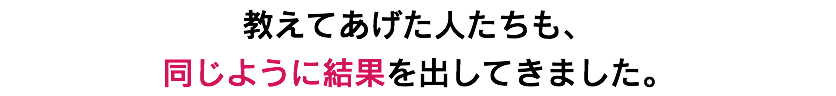 教えてあげた人たちも、
同じように結果を出してきました。